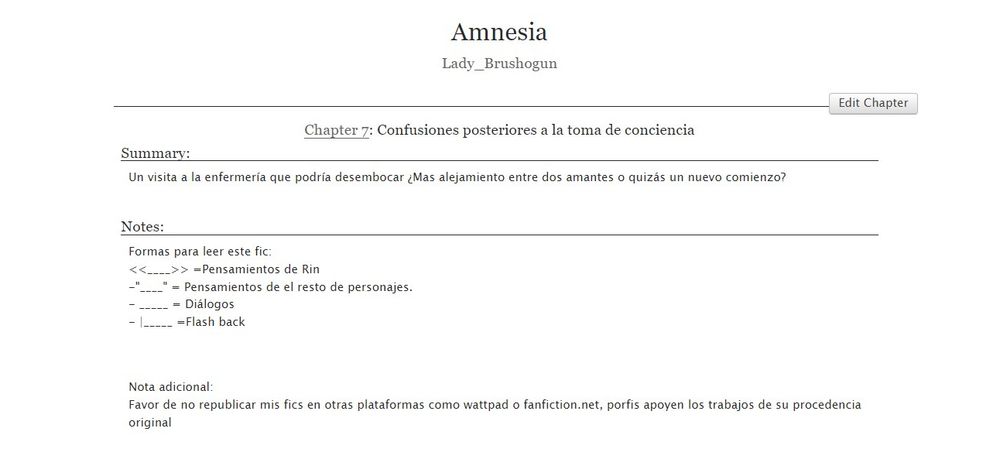 Amnesia

Lady_Brushogun

Edit Chapter

Chapter 7: Confusiones posteriores a la toma de conciencia

Summary:

Un visita a la enfermería que podría desembocar ¿Mas alejamiento entre dos amantes o quizás un nuevo comienzo?

Notes:

Formas para leer este fic:
<<____>> =Pensamientos de Rin
-"____" = Pensamientos de el resto de personajes.
- _____ = Diálogos
- |_____ =Flash back

Nota adicional:
Favor de no republicar mis fics en otras plataformas como wattpad o fanfiction.net, porfis apoyen los trabajos de su procedencia original